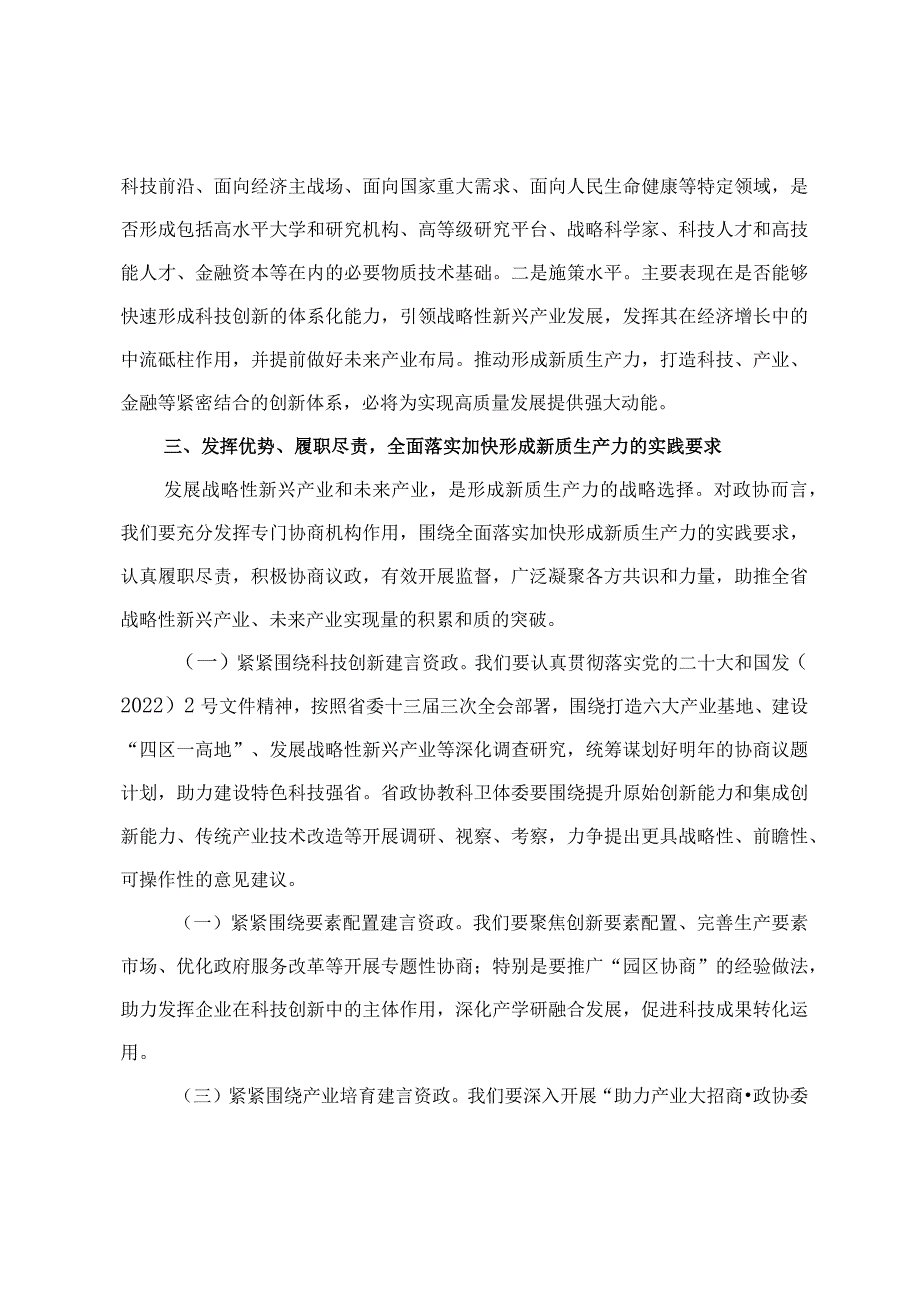 科技前沿、面向经济主战场、面向国家重大需求、面向人民生命健康等特定领域，是否形成包括高水平大学和研究机构、高等级研究平台、战略科学家、科技人才和高技能人才、金融资本等在内的必要物质技术基础。二是施策水平。主要表现在是否能够快速形成科技创新的体系化能力，引领战略性新兴产业发展，发挥其在经济增长中的中流砥柱作用，并提前做好未来产业布局。推动形成新质生产力，打造科技、产业、金融等紧密结合的创新体系，必将为实现高质量发展提供强大动能。

三、发挥优势、履职尽责，全面落实加快形成新质生产力的实践要求

发展战略性新兴产业和未来产业，是形成新质生产力的战略选择。对政协而言，我们要充分发挥专门协商机构作用，围绕全面落实加快形成新质生产力的实践要求，认真履职尽责，积极协商议政，有效开展监督，广泛凝聚各方共识和力量，助推全省战略性新兴产业、未来产业实现量的积累和质的突破。

（一）紧紧围绕科技创新建言资政。我们要认真贯彻落实党的二十大和国发（2022）2号文件精神，按照省委十三届三次全会部署，围绕打造六大产业基地、建设“四区一高地”、发展战略性新兴产业等深化调查研究，统筹谋划好明年的协商议题计划，助力建设特色科技强省。省政协教科卫体委要围绕提升原始创新能力和集成创新能力、传统产业技术改造等开展调研、视察、考察，力争提出更具战略性、前瞻性、可操作性的意见建议。

（一）紧紧围绕要素配置建言资政。我们要聚焦创新要素配置、完善生产要素市场、优化政府服务改革等开展专题性协商；特别是要推广“园区协商”的经验做法，助力发挥企业在科技创新中的主体作用，深化产学研融合发展，促进科技成果转化运用。

（三）紧紧围绕产业培育建言资政。我们要深入开展“助力产业大招商•政协委